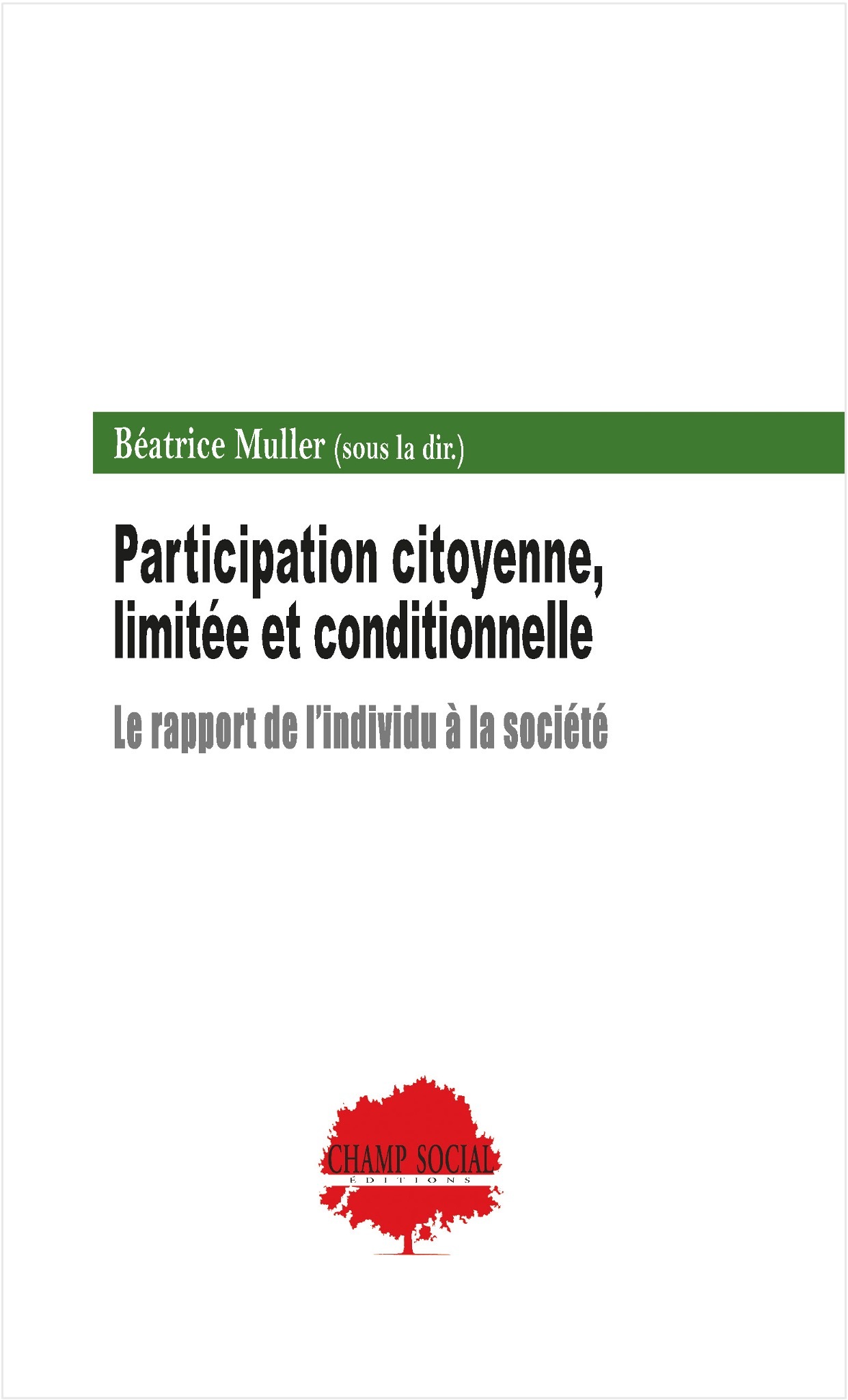 Béatrice Muller (sous la dir.)

Participation citoyenne, limitée et conditionnelle

Le rapport de l'individu à la société

CHAMP SOCIAL
ÉDITIONS